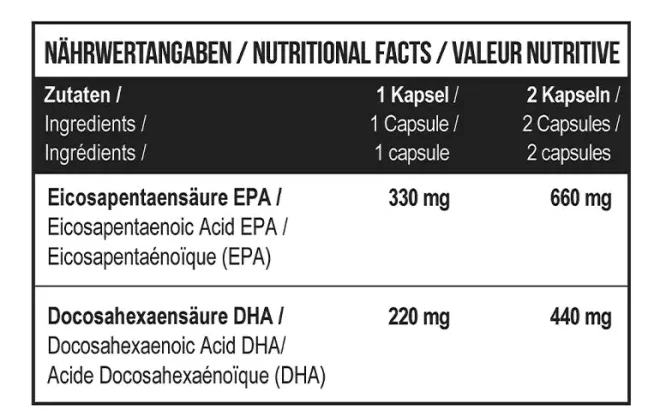 NÄHRWERTANGABEN / NUTRITIONAL FACTS / VALEUR NUTRITIVE

| Zutaten / Ingredients / Ingrédients / | 1 Kapsel / 1 Capsule / 1 capsule | 2 Kapseln / 2 Capsules / 2 capsules |
|---|---|---|
| Eicosapentaensäure EPA / Eicosapentaenoic Acid EPA / Eicosapentaénoïque (EPA) | 330 mg | 660 mg |
| Docosahexaensäure DHA / Docosahexaenoic Acid DHA/ Acide Docosahexaénoïque (DHA) | 220 mg | 440 mg |